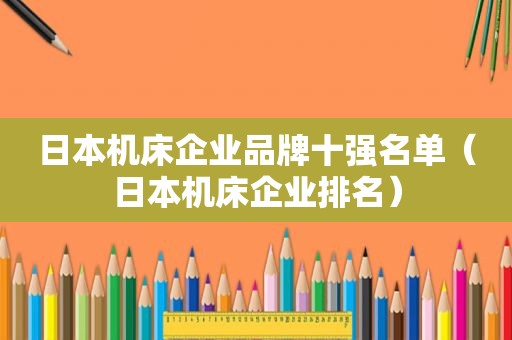 日本机床企业品牌十强名单（日本机床企业排名）